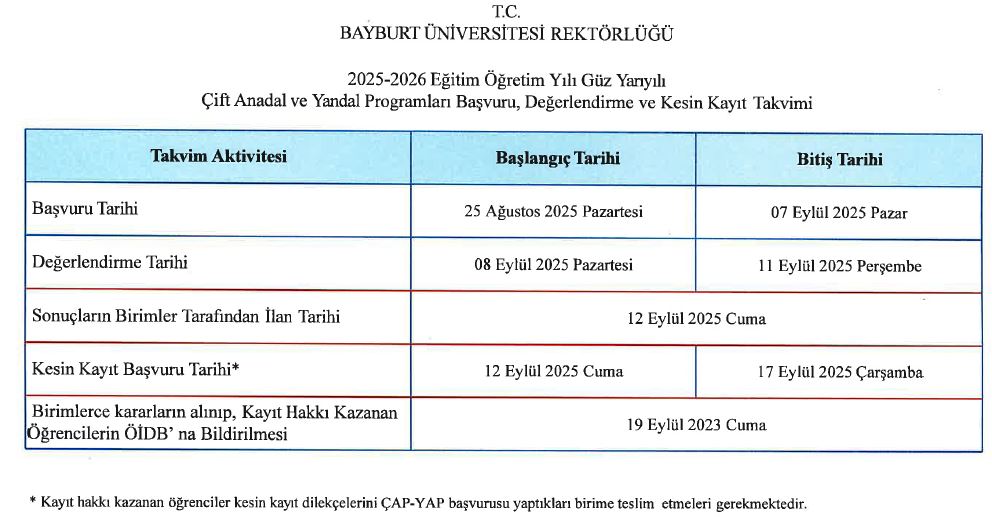 T.C.
BAYBURT ÜNİVERSİTESİ REKTÖRLÜĞÜ

2025-2026 Eğitim Öğretim Yılı Güz Yarıyılı
Çift Anadal ve Yandal Programları Başvuru, Değerlendirme ve Kesin Kayıt Takvimi

| Takvim Aktivitesi | Başlangıç Tarihi | Bitiş Tarihi |
|---|---|---|
| Başvuru Tarihi | 25 Ağustos 2025 Pazartesi | 07 Eylül 2025 Pazar |
| Değerlendirme Tarihi | 08 Eylül 2025 Pazartesi | 11 Eylül 2025 Perşembe |
| Sonuçların Birimler Tarafından İlan Tarihi | 12 Eylül 2025 Cuma | |
| Kesin Kayıt Başvuru Tarihi* | 12 Eylül 2025 Cuma | 17 Eylül 2025 Çarşamba |
| Birimlerce kararların alınıp, Kayıt Hakkı Kazanan Öğrencilerin ÖİDB' na Bildirilmesi | 19 Eylül 2023 Cuma | |

* Kayıt hakkı kazanan öğrenciler kesin kayıt dilekçelerini ÇAP-YAP başvurusu yaptıkları birime teslim etmeleri gerekmektedir.